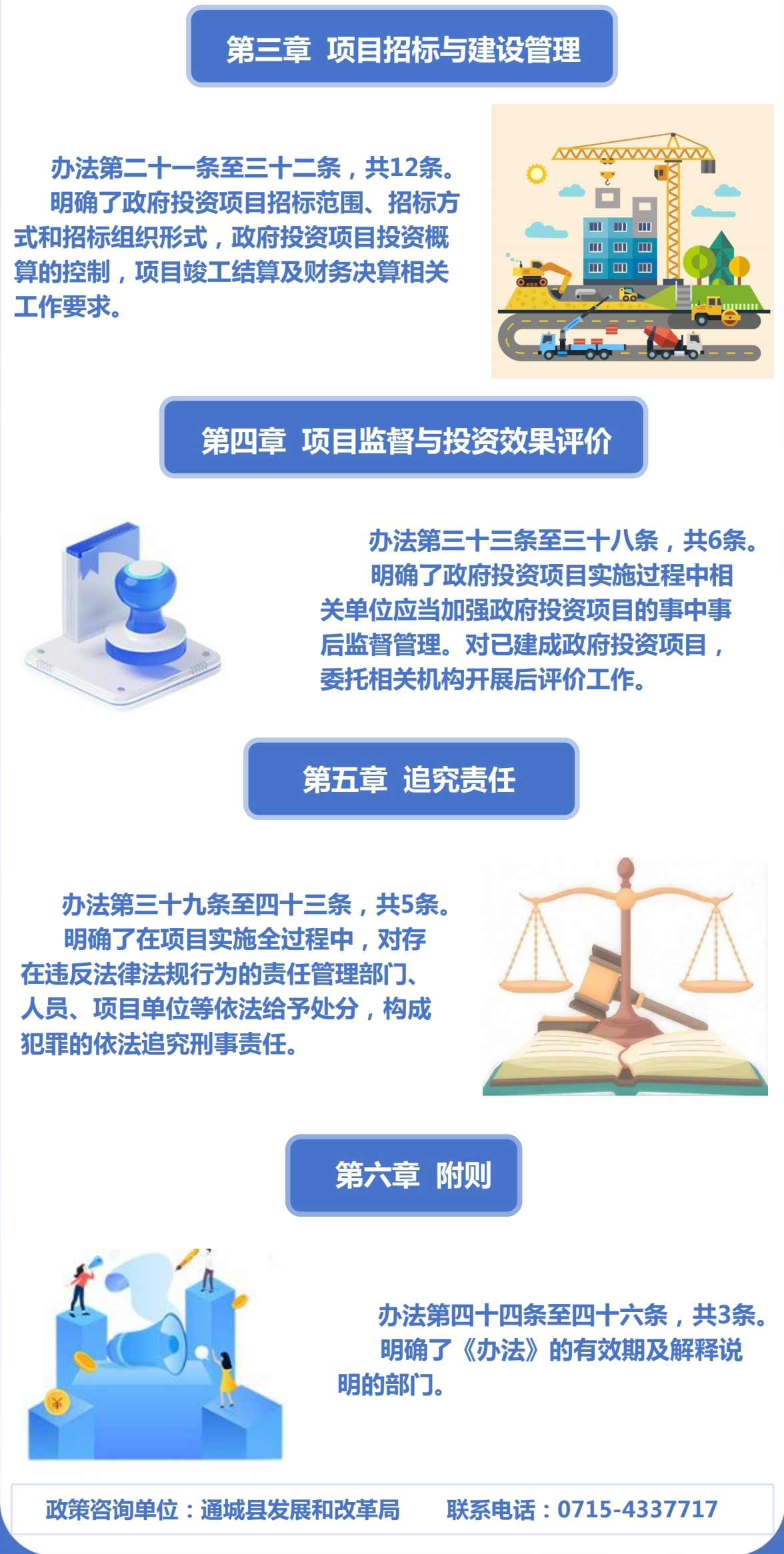 第三章 项目招标与建设管理

办法第二十一条至三十二条，共12条。

明确了政府投资项目招标范围、招标方式和招标组织形式，政府投资项目投资概算的控制，项目竣工结算及财务决算相关工作要求。

第四章 项目监督与投资效果评价

办法第三十三条至三十八条，共6条。

明确了政府投资项目实施过程中相关单位应当加强政府投资项目的事中事后监督管理。对已建成政府投资项目，委托相关机构开展后评价工作。

第五章 追究责任

办法第三十九条至四十三条，共5条。

明确了在项目实施全过程中，对存在违反法律法规行为的责任管理部门、人员、项目单位等依法给予处分，构成犯罪的依法追究刑事责任。

第六章 附则

办法第四十四条至四十六条，共3条。

明确了《办法》的有效期及解释说明的部门。

政策咨询单位：通城县发展和改革局 联系电话：0715-4337717